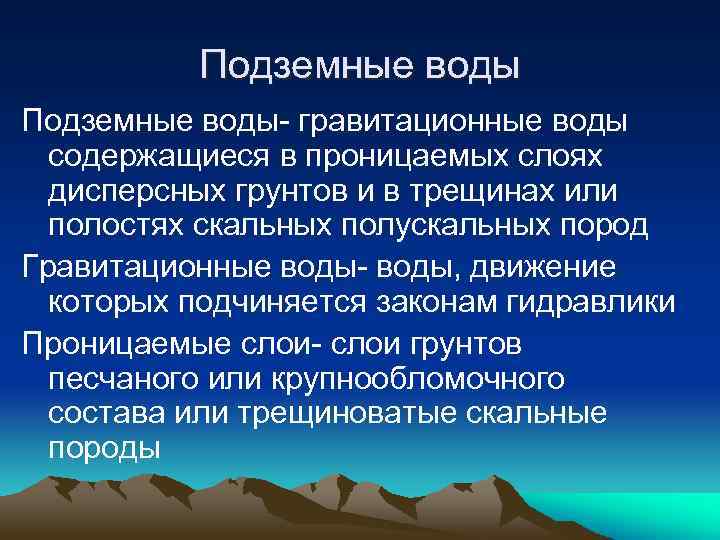 Подземные воды

Подземные воды- гравитационные воды содержащиеся в проницаемых слоях дисперсных грунтов и в трещинах или полостях скальных полускальных пород

Гравитационные воды- воды, движение которых подчиняется законам гидравлики

Проницаемые слои- слои грунтов песчаного или крупнообломочного состава или трещиноватые скальные породы